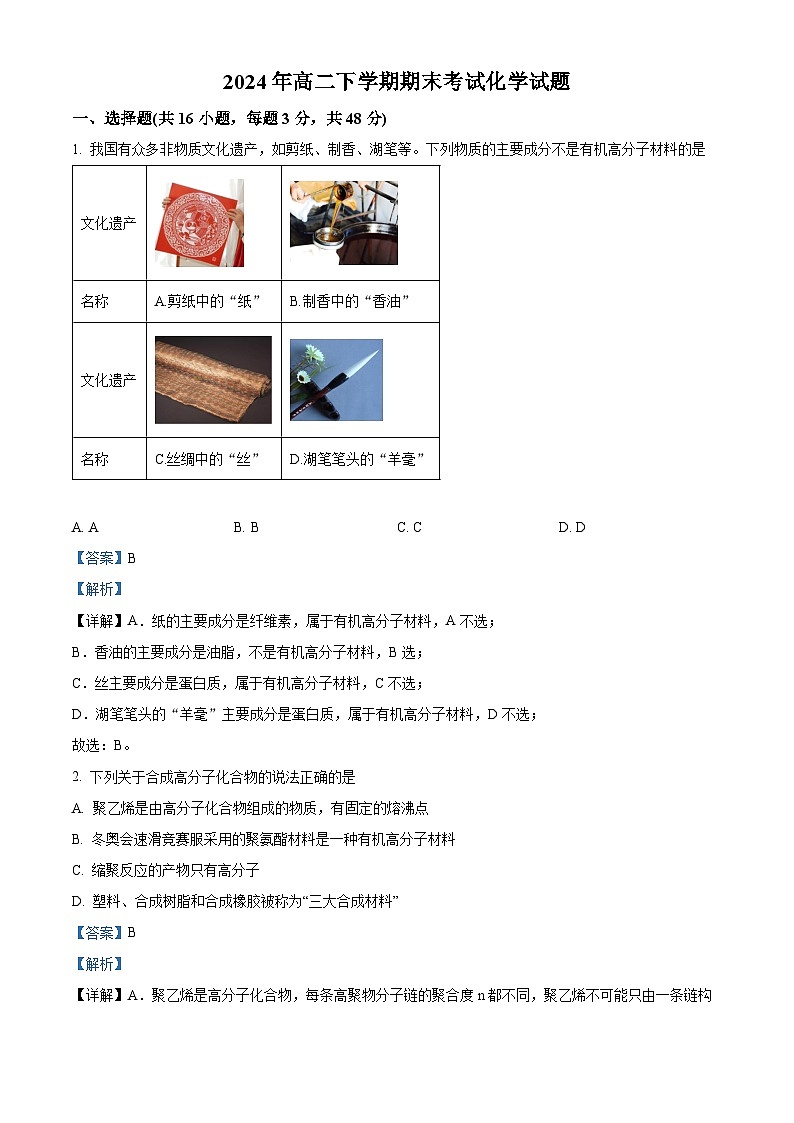 2024年高二下学期期末考试化学试题

一、选择题(共16小题，每题3分，共48分)

1. 我国有众多非物质文化遗产，如剪纸、制香、湖笔等。下列物质的主要成分不是有机高分子材料的是

| 文化遗产 | | |
|---|---|---|
| 名称 | A.剪纸中的“纸” | B.制香中的“香油” |
| 文化遗产 | | |
| 名称 | C.丝绸中的“丝” | D.湖笔笔头的“羊毫” |

A. A　　B. B　　C. C　　D. D

【答案】B

【解析】

【详解】A．纸的主要成分是纤维素，属于有机高分子材料，A不选；

B．香油的主要成分是油脂，不是有机高分子材料，B选；

C．丝主要成分是蛋白质，属于有机高分子材料，C不选；

D．湖笔笔头的“羊毫”主要成分是蛋白质，属于有机高分子材料，D不选；

故选：B。

2. 下列关于合成高分子化合物的说法正确的是

A. 聚乙烯是由高分子化合物组成的物质，有固定的熔沸点

B. 冬奥会速滑竞赛服采用的聚氨酯材料是一种有机高分子材料

C. 缩聚反应的产物只有高分子

D. 塑料、合成树脂和合成橡胶被称为“三大合成材料”

【答案】B

【解析】

【详解】A．聚乙烯是高分子化合物，每条高聚物分子链的聚合度n都不同，聚乙烯不可能只由一条链构